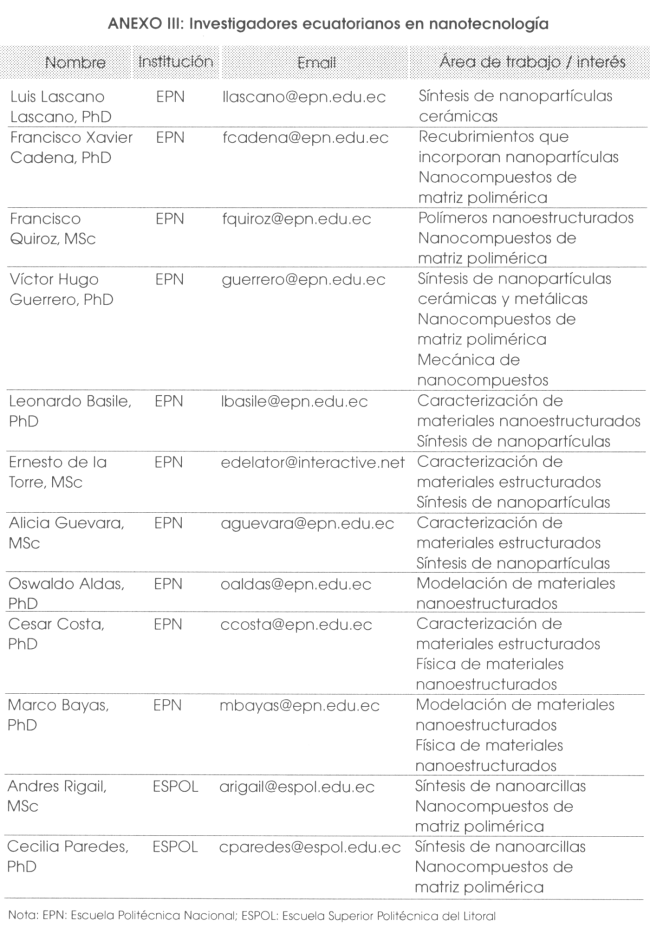 ANEXO III: Investigadores ecuatorianos en nanotecnología

| Nombre | Institución | Email | Área de trabajo / interés |
|---|---|---|---|
| Luis Lascano Lascano, PhD | EPN | llascano@epn.edu.ec | Síntesis de nanopartículas cerámicas |
| Francisco Xavier Cadena, PhD | EPN | fcadena@epn.edu.ec | Recubrimientos que incorporan nanopartículas Nanocompuestos de matriz polimérica |
| Francisco Quiroz, MSc | EPN | fquiroz@epn.edu.ec | Polímeros nanoestructurados Nanocompuestos de matriz polimérica |
| Víctor Hugo Guerrero, PhD | EPN | guerrero@epn.edu.ec | Síntesis de nanopartículas cerámicas y metálicas Nanocompuestos de matriz polimérica Mecánica de nanocompuestos |
| Leonardo Basile, PhD | EPN | lbasile@epn.edu.ec | Caracterización de materiales nanoestructurados Síntesis de nanopartículas |
| Ernesto de la Torre, MSc | EPN | edelator@interactive.net | Caracterización de materiales estructurados Síntesis de nanopartículas |
| Alicia Guevara, MSc | EPN | aguevara@epn.edu.ec | Caracterización de materiales estructurados Síntesis de nanopartículas |
| Oswaldo Aldas, PhD | EPN | oaldas@epn.edu.ec | Modelación de materiales nanoestructurados |
| Cesar Costa, PhD | EPN | ccosta@epn.edu.ec | Caracterización de materiales estructurados Física de materiales nanoestructurados |
| Marco Bayas, PhD | EPN | mbayas@epn.edu.ec | Modelación de materiales nanoestructurados Física de materiales nanoestructurados |
| Andres Rigail, MSc | ESPOL | arigail@espol.edu.ec | Síntesis de nanoarcillas Nanocompuestos de matriz polimérica |
| Cecilia Paredes, PhD | ESPOL | cparedes@espol.edu.ec | Síntesis de nanoarcillas Nanocompuestos de matriz polimérica |

Nota: EPN: Escuela Politécnica Nacional; ESPOL: Escuela Superior Politécnica del Litoral